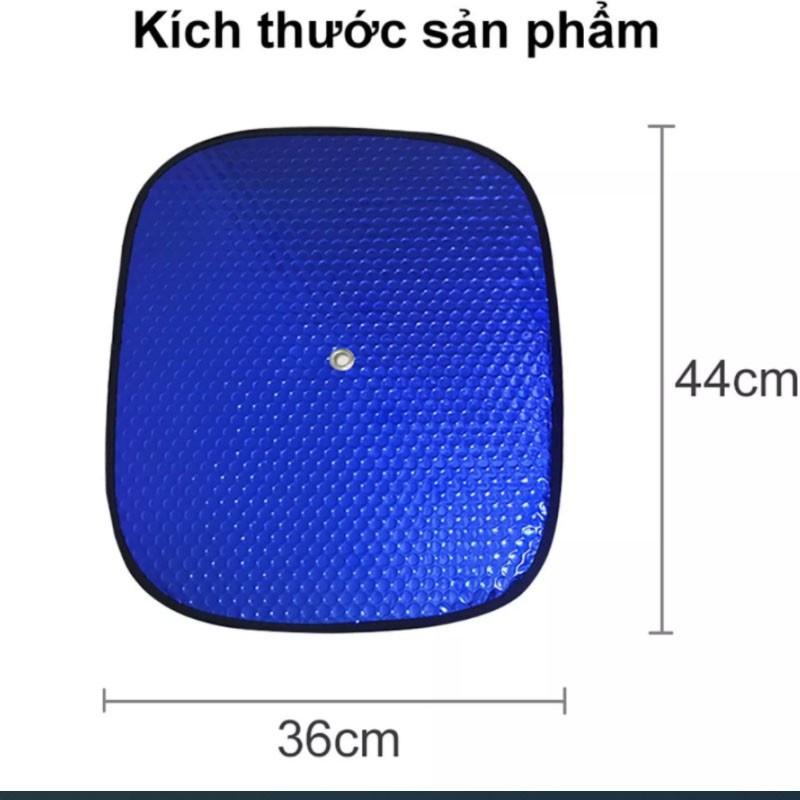 Kích thước sản phẩm

44cm

36cm